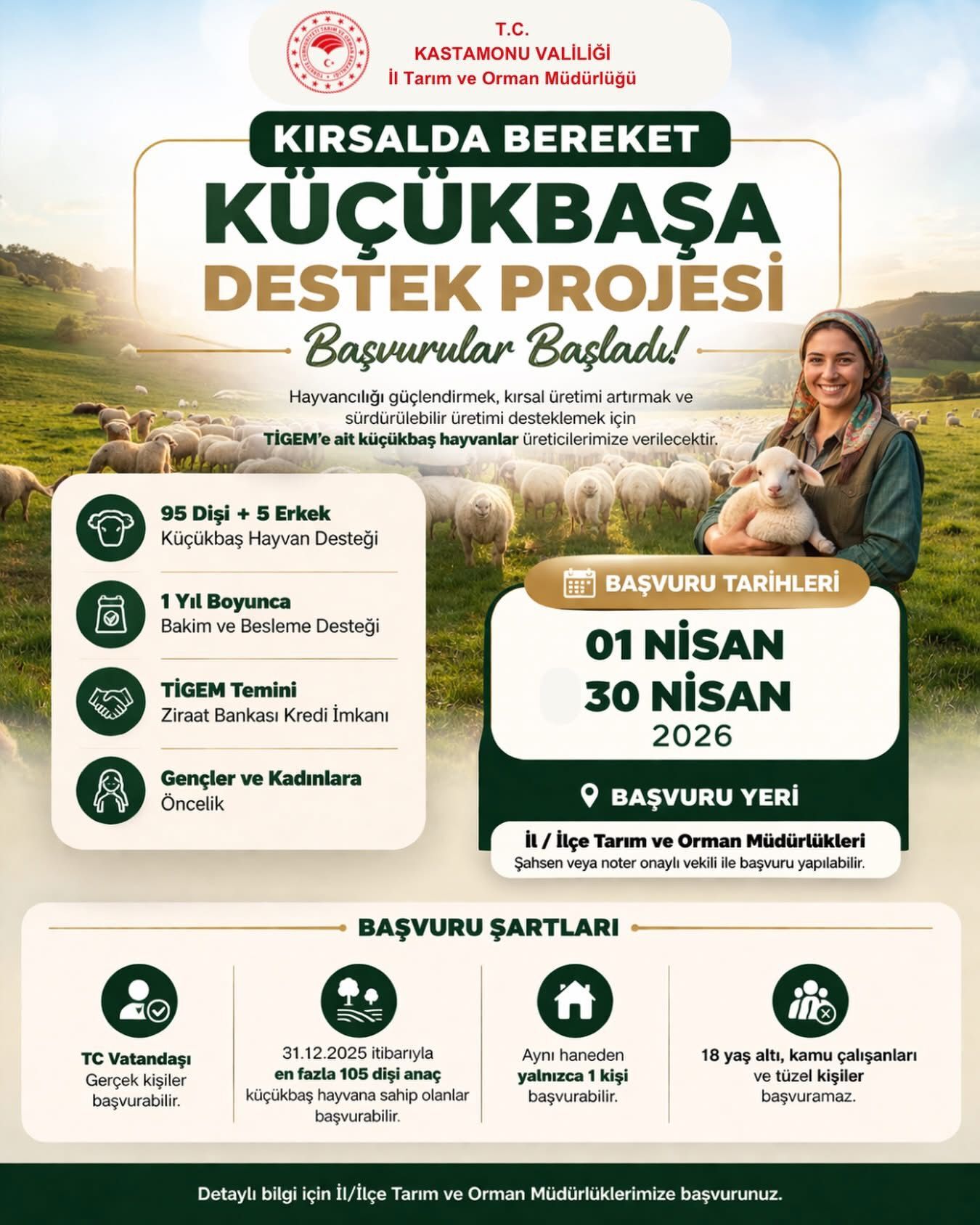 T.C.
KASTAMONU VALİLİĞİ
İl Tarım ve Orman Müdürlüğü

KIRSALDA BEREKET
KÜÇÜKBAŞA
DESTEK PROJESİ
Başvurular Başladı!

Hayvancılığı güçlendirmek, kırsal üretimi artırmak ve sürdürülebilir üretimi desteklemek için TİGEM'e ait küçükbaş hayvanlar üreticilerimize verilecektir.

95 Dişi + 5 Erkek
Küçükbaş Hayvan Desteği

1 Yıl Boyunca
Bakim ve Besleme Desteği

TİGEM Temini
Ziraat Bankası Kredi İmkanı

Gençler ve Kadınlara
Öncelik

BAŞVURU TARİHLERİ
01 NİSAN
30 NİSAN
2026

BAŞVURU YERİ
İl / İlçe Tarım ve Orman Müdürlükleri
Şahsen veya noter onaylı vekili ile başvuru yapılabilir.

BAŞVURU ŞARTLARI

TC Vatandaşı
Gerçek kişiler başvurabilir.

31.12.2025 itibarıyla en fazla 105 dişi anaç küçükbaş hayvana sahip olanlar başvurabilir.

Aynı haneden yalnızca 1 kişi başvurabilir.

18 yaş altı, kamu çalışanları ve tüzel kişiler başvuramaz.

Detaylı bilgi için İl/İlçe Tarım ve Orman Müdürlüklerimize başvurunuz.